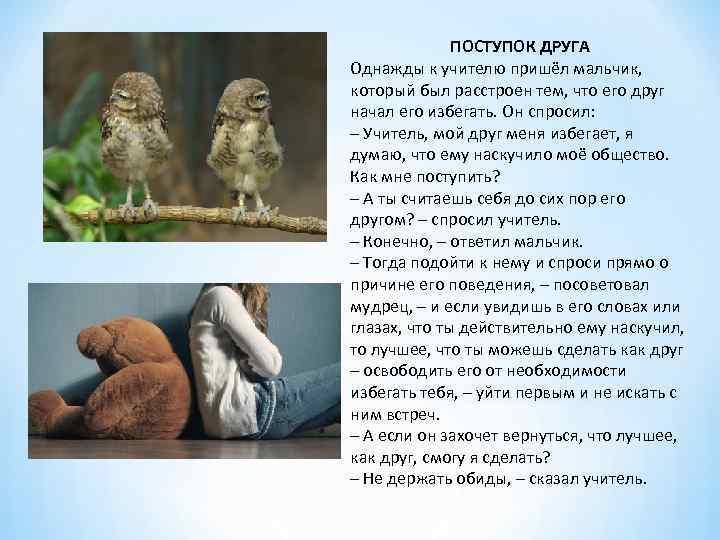 ПОСТУПОК ДРУГА

Однажды к учителю пришёл мальчик, который был расстроен тем, что его друг начал его избегать. Он спросил:
– Учитель, мой друг меня избегает, я думаю, что ему наскучило моё общество. Как мне поступить?
– А ты считаешь себя до сих пор его другом? – спросил учитель.
– Конечно, – ответил мальчик.
– Тогда подойти к нему и спроси прямо о причине его поведения, – посоветовал мудрец, – и если увидишь в его словах или глазах, что ты действительно ему наскучил, то лучшее, что ты можешь сделать как друг – освободить его от необходимости избегать тебя, – уйти первым и не искать с ним встреч.
– А если он захочет вернуться, что лучшее, как друг, смогу я сделать?
– Не держать обиды, – сказал учитель.